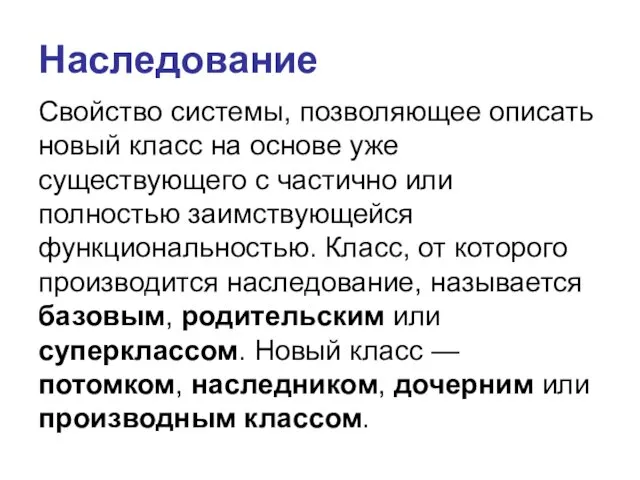 Наследование

Свойство системы, позволяющее описать новый класс на основе уже существующего с частично или полностью заимствующейся функциональностью. Класс, от которого производится наследование, называется базовым, родительским или суперклассом. Новый класс — потомком, наследником, дочерним или производным классом.